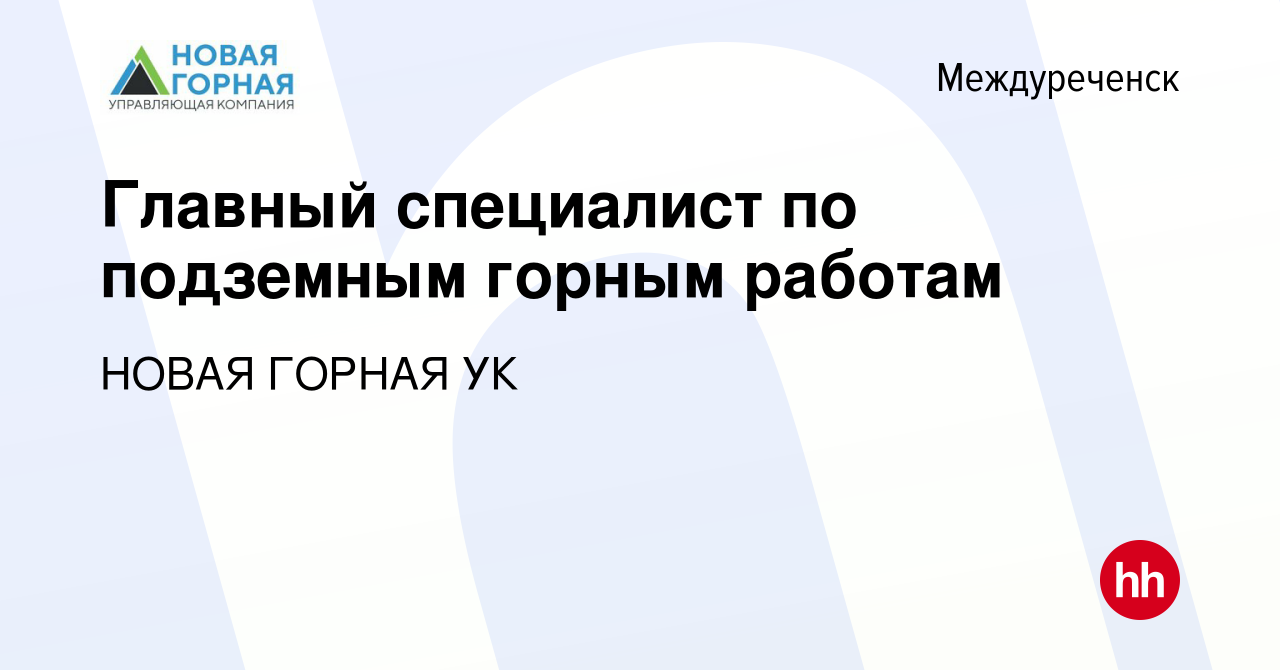 НОВАЯ ГОРНАЯ
УПРАВЛЯЮЩАЯ КОМПАНИЯ

Междуреченск

Главный специалист по подземным горным работам

НОВАЯ ГОРНАЯ УК

hh